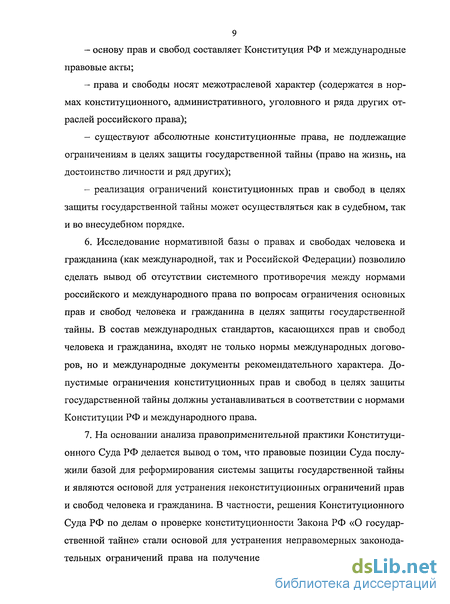 9

– основу прав и свобод составляет Конституция РФ и международные правовые акты;

– права и свободы носят межотраслевой характер (содержатся в нормах конституционного, административного, уголовного и ряда других отраслей российского права);

– существуют абсолютные конституционные права, не подлежащие ограничениям в целях защиты государственной тайны (право на жизнь, на достоинство личности и ряд других);

– реализация ограничений конституционных прав и свобод в целях защиты государственной тайны может осуществляться как в судебном, так и во внесудебном порядке.

6. Исследование нормативной базы о правах и свободах человека и гражданина (как международной, так и Российской Федерации) позволило сделать вывод об отсутствии системного противоречия между нормами российского и международного права по вопросам ограничения основных прав и свобод человека и гражданина в целях защиты государственной тайны. В состав международных стандартов, касающихся прав и свобод человека и гражданина, входят не только нормы международных договоров, но и международные документы рекомендательного характера. Допустимые ограничения конституционных прав и свобод в целях защиты государственной тайны должны устанавливаться в соответствии с нормами Конституции РФ и международного права.

7. На основании анализа правоприменительной практики Конституционного Суда РФ делается вывод о том, что правовые позиции Суда послужили базой для реформирования системы защиты государственной тайны и являются основой для устранения неконституционных ограничений прав и свобод человека и гражданина. В частности, решения Конституционного Суда РФ по делам о проверке конституционности Закона РФ «О государственной тайне» стали основой для устранения неправомерных законодательных ограничений права на получение

dsLib.net
библиотека диссертаций